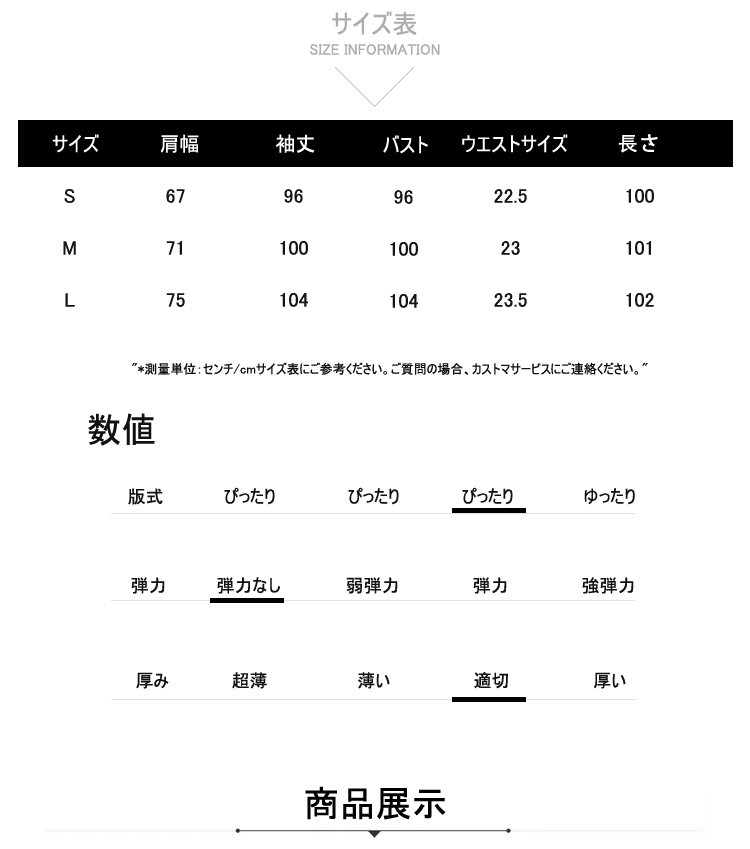 サイズ表
SIZE INFORMATION

| サイズ | 肩幅 | 袖丈 | バスト | ウエストサイズ | 長さ |
|---|---|---|---|---|---|
| S | 67 | 96 | 96 | 22.5 | 100 |
| M | 71 | 100 | 100 | 23 | 101 |
| L | 75 | 104 | 104 | 23.5 | 102 |

"*測量単位:センチ/cmサイズ表にご参考ください。ご質問の場合、カストマサービスにご連絡ください。"

数値

版式 ぴったり ぴったり ぴったり ゆったり

弾力 弾力なし 弱弾力 弾力 強弾力

厚み 超薄 薄い 適切 厚い

商品展示